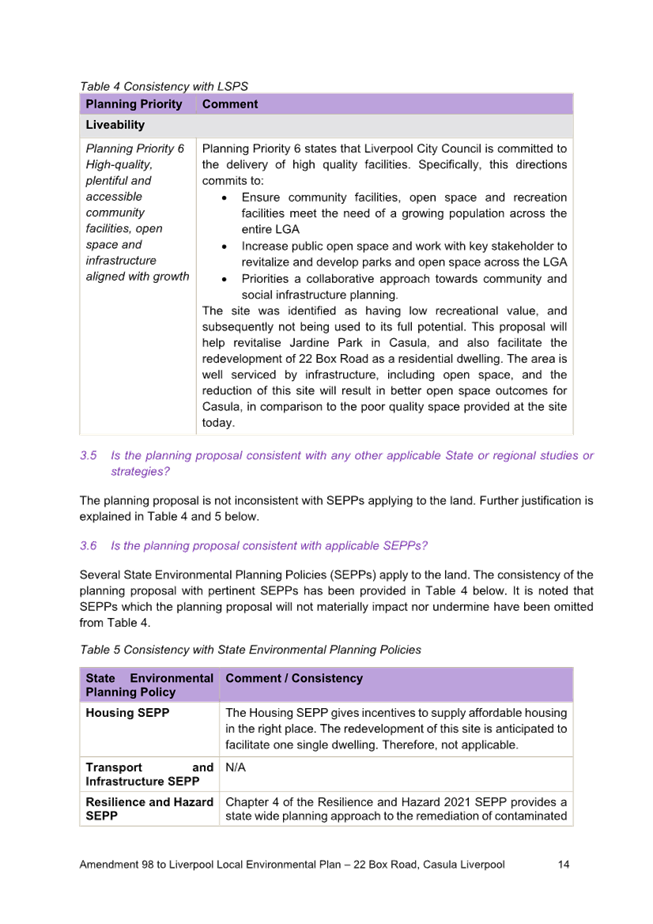 Table 4 Consistency with LSPS

| Planning Priority | Comment |
|---|---|
| Liveability | |
| Planning Priority 6 High-quality, plentiful and accessible community facilities, open space and infrastructure aligned with growth | Planning Priority 6 states that Liverpool City Council is committed to the delivery of high quality facilities. Specifically, this directions commits to: • Ensure community facilities, open space and recreation facilities meet the need of a growing population across the entire LGA • Increase public open space and work with key stakeholder to revitalize and develop parks and open space across the LGA • Priorities a collaborative approach towards community and social infrastructure planning. The site was identified as having low recreational value, and subsequently not being used to its full potential. This proposal will help revitalise Jardine Park in Casula, and also facilitate the redevelopment of 22 Box Road as a residential dwelling. The area is well serviced by infrastructure, including open space, and the reduction of this site will result in better open space outcomes for Casula, in comparison to the poor quality space provided at the site today. |

3.5 Is the planning proposal consistent with any other applicable State or regional studies or strategies?

The planning proposal is not inconsistent with SEPPs applying to the land. Further justification is explained in Table 4 and 5 below.

3.6 Is the planning proposal consistent with applicable SEPPs?

Several State Environmental Planning Policies (SEPPs) apply to the land. The consistency of the planning proposal with pertinent SEPPs has been provided in Table 4 below. It is noted that SEPPs which the planning proposal will not materially impact nor undermine have been omitted from Table 4.

Table 5 Consistency with State Environmental Planning Policies

| State Environmental Planning Policy | Comment / Consistency |
|---|---|
| Housing SEPP | The Housing SEPP gives incentives to supply affordable housing in the right place. The redevelopment of this site is anticipated to facilitate one single dwelling. Therefore, not applicable. |
| Transport and Infrastructure SEPP | N/A |
| Resilience and Hazard SEPP | Chapter 4 of the Resilience and Hazard 2021 SEPP provides a state wide planning approach to the remediation of contaminated |

Amendment 98 to Liverpool Local Environmental Plan – 22 Box Road, Casula Liverpool 14